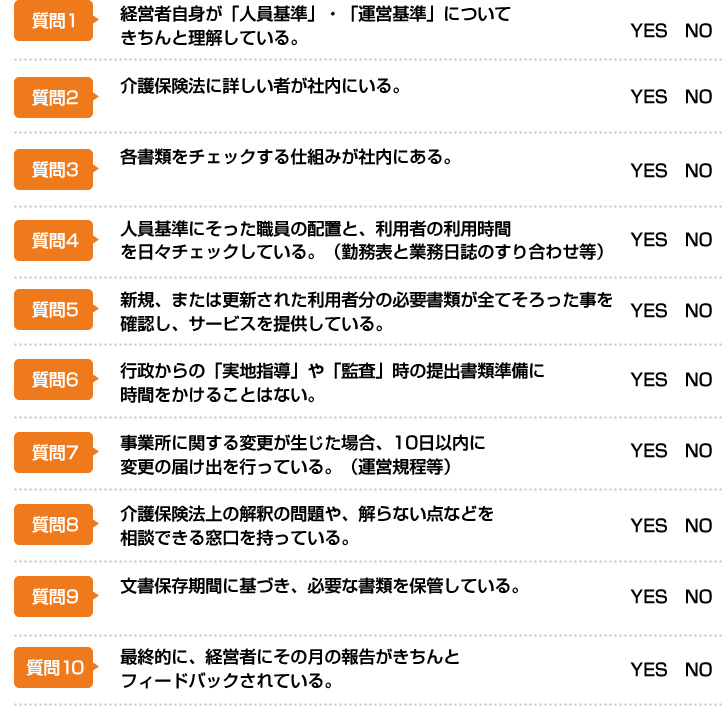 質問1
経営者自身が「人員基準」・「運営基準」についてきちんと理解している。
YES NO

質問2
介護保険法に詳しい者が社内にいる。
YES NO

質問3
各書類をチェックする仕組みが社内にある。
YES NO

質問4
人員基準にそった職員の配置と、利用者の利用時間を日々チェックしている。（勤務表と業務日誌のすり合わせ等）
YES NO

質問5
新規、または更新された利用者分の必要書類が全てそろった事を確認し、サービスを提供している。
YES NO

質問6
行政からの「実地指導」や「監査」時の提出書類準備に時間をかけることはない。
YES NO

質問7
事業所に関する変更が生じた場合、10日以内に変更の届け出を行っている。（運営規程等）
YES NO

質問8
介護保険法上の解釈の問題や、解らない点などを相談できる窓口を持っている。
YES NO

質問9
文書保存期間に基づき、必要な書類を保管している。
YES NO

質問10
最終的に、経営者にその月の報告がきちんとフィードバックされている。
YES NO